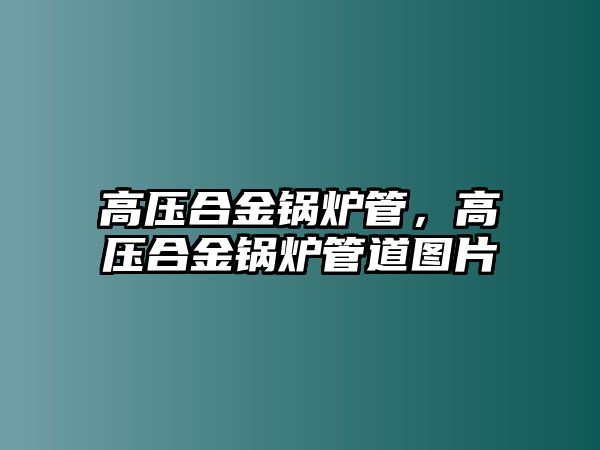 高压合金锅炉管，高压合金锅炉管道图片